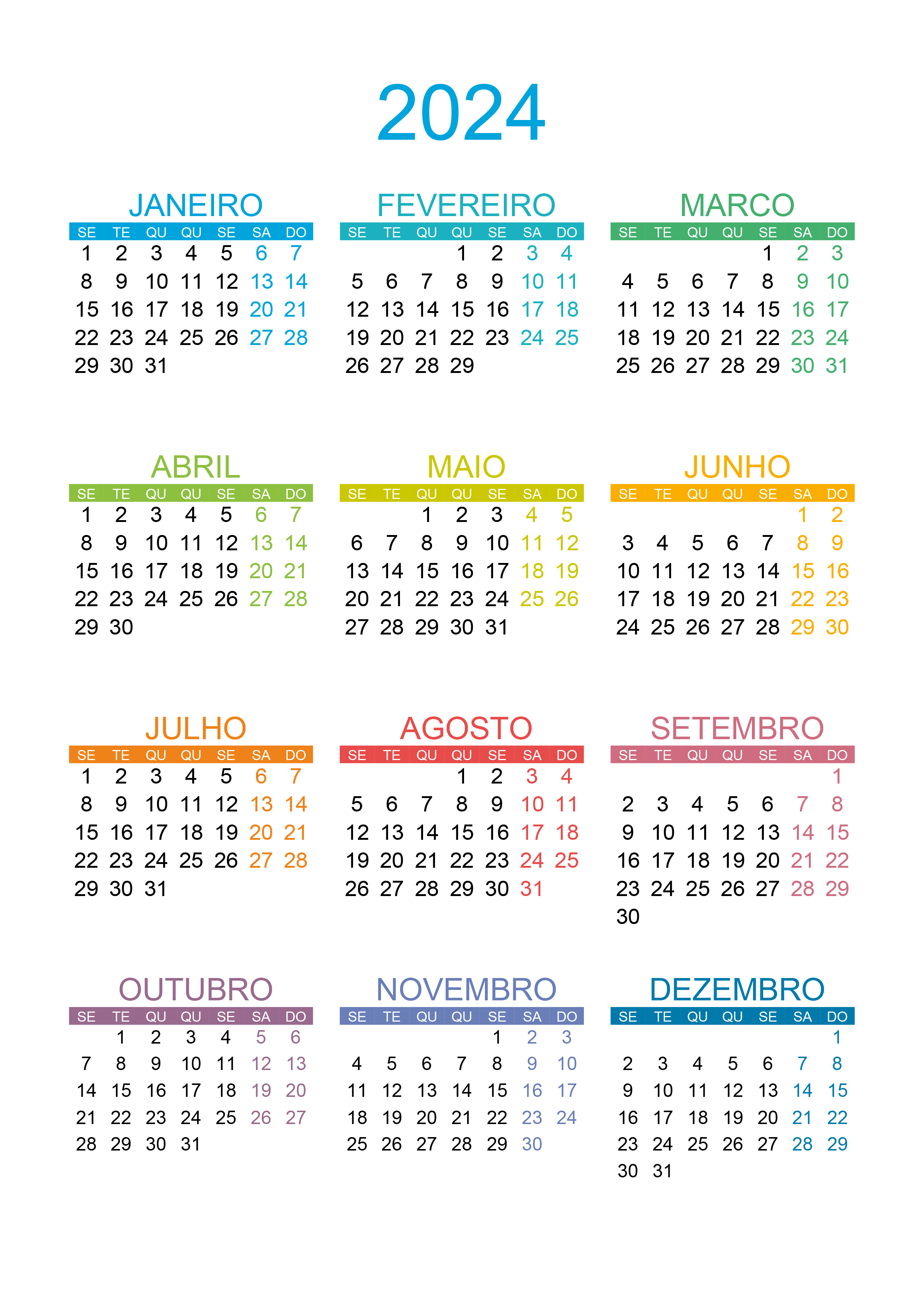 2024

JANEIRO

| SE | TE | QU | QU | SE | SA | DO |
|---|---|---|---|---|---|---|
| 1 | 2 | 3 | 4 | 5 | 6 | 7 |
| 8 | 9 | 10 | 11 | 12 | 13 | 14 |
| 15 | 16 | 17 | 18 | 19 | 20 | 21 |
| 22 | 23 | 24 | 25 | 26 | 27 | 28 |
| 29 | 30 | 31 | | | | |

FEVEREIRO

| SE | TE | QU | QU | SE | SA | DO |
|---|---|---|---|---|---|---|
| | | | 1 | 2 | 3 | 4 |
| 5 | 6 | 7 | 8 | 9 | 10 | 11 |
| 12 | 13 | 14 | 15 | 16 | 17 | 18 |
| 19 | 20 | 21 | 22 | 23 | 24 | 25 |
| 26 | 27 | 28 | 29 | | | |

MARCO

| SE | TE | QU | QU | SE | SA | DO |
|---|---|---|---|---|---|---|
| | | | | 1 | 2 | 3 |
| 4 | 5 | 6 | 7 | 8 | 9 | 10 |
| 11 | 12 | 13 | 14 | 15 | 16 | 17 |
| 18 | 19 | 20 | 21 | 22 | 23 | 24 |
| 25 | 26 | 27 | 28 | 29 | 30 | 31 |

ABRIL

| SE | TE | QU | QU | SE | SA | DO |
|---|---|---|---|---|---|---|
| 1 | 2 | 3 | 4 | 5 | 6 | 7 |
| 8 | 9 | 10 | 11 | 12 | 13 | 14 |
| 15 | 16 | 17 | 18 | 19 | 20 | 21 |
| 22 | 23 | 24 | 25 | 26 | 27 | 28 |
| 29 | 30 | | | | | |

MAIO

| SE | TE | QU | QU | SE | SA | DO |
|---|---|---|---|---|---|---|
| | | 1 | 2 | 3 | 4 | 5 |
| 6 | 7 | 8 | 9 | 10 | 11 | 12 |
| 13 | 14 | 15 | 16 | 17 | 18 | 19 |
| 20 | 21 | 22 | 23 | 24 | 25 | 26 |
| 27 | 28 | 29 | 30 | 31 | | |

JUNHO

| SE | TE | QU | QU | SE | SA | DO |
|---|---|---|---|---|---|---|
| | | | | | 1 | 2 |
| 3 | 4 | 5 | 6 | 7 | 8 | 9 |
| 10 | 11 | 12 | 13 | 14 | 15 | 16 |
| 17 | 18 | 19 | 20 | 21 | 22 | 23 |
| 24 | 25 | 26 | 27 | 28 | 29 | 30 |

JULHO

| SE | TE | QU | QU | SE | SA | DO |
|---|---|---|---|---|---|---|
| 1 | 2 | 3 | 4 | 5 | 6 | 7 |
| 8 | 9 | 10 | 11 | 12 | 13 | 14 |
| 15 | 16 | 17 | 18 | 19 | 20 | 21 |
| 22 | 23 | 24 | 25 | 26 | 27 | 28 |
| 29 | 30 | 31 | | | | |

AGOSTO

| SE | TE | QU | QU | SE | SA | DO |
|---|---|---|---|---|---|---|
| | | | 1 | 2 | 3 | 4 |
| 5 | 6 | 7 | 8 | 9 | 10 | 11 |
| 12 | 13 | 14 | 15 | 16 | 17 | 18 |
| 19 | 20 | 21 | 22 | 23 | 24 | 25 |
| 26 | 27 | 28 | 29 | 30 | 31 | |

SETEMBRO

| SE | TE | QU | QU | SE | SA | DO |
|---|---|---|---|---|---|---|
| | | | | | | 1 |
| 2 | 3 | 4 | 5 | 6 | 7 | 8 |
| 9 | 10 | 11 | 12 | 13 | 14 | 15 |
| 16 | 17 | 18 | 19 | 20 | 21 | 22 |
| 23 | 24 | 25 | 26 | 27 | 28 | 29 |
| 30 | | | | | | |

OUTUBRO

| SE | TE | QU | QU | SE | SA | DO |
|---|---|---|---|---|---|---|
| | 1 | 2 | 3 | 4 | 5 | 6 |
| 7 | 8 | 9 | 10 | 11 | 12 | 13 |
| 14 | 15 | 16 | 17 | 18 | 19 | 20 |
| 21 | 22 | 23 | 24 | 25 | 26 | 27 |
| 28 | 29 | 30 | 31 | | | |

NOVEMBRO

| SE | TE | QU | QU | SE | SA | DO |
|---|---|---|---|---|---|---|
| | | | | 1 | 2 | 3 |
| 4 | 5 | 6 | 7 | 8 | 9 | 10 |
| 11 | 12 | 13 | 14 | 15 | 16 | 17 |
| 18 | 19 | 20 | 21 | 22 | 23 | 24 |
| 25 | 26 | 27 | 28 | 29 | 30 | |

DEZEMBRO

| SE | TE | QU | QU | SE | SA | DO |
|---|---|---|---|---|---|---|
| | | | | | | 1 |
| 2 | 3 | 4 | 5 | 6 | 7 | 8 |
| 9 | 10 | 11 | 12 | 13 | 14 | 15 |
| 16 | 17 | 18 | 19 | 20 | 21 | 22 |
| 23 | 24 | 25 | 26 | 27 | 28 | 29 |
| 30 | 31 | | | | | |